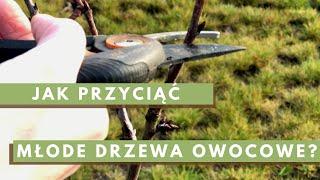 JAK PRZYCIĄĆ

MŁODE DRZEWA OWOCOWE?